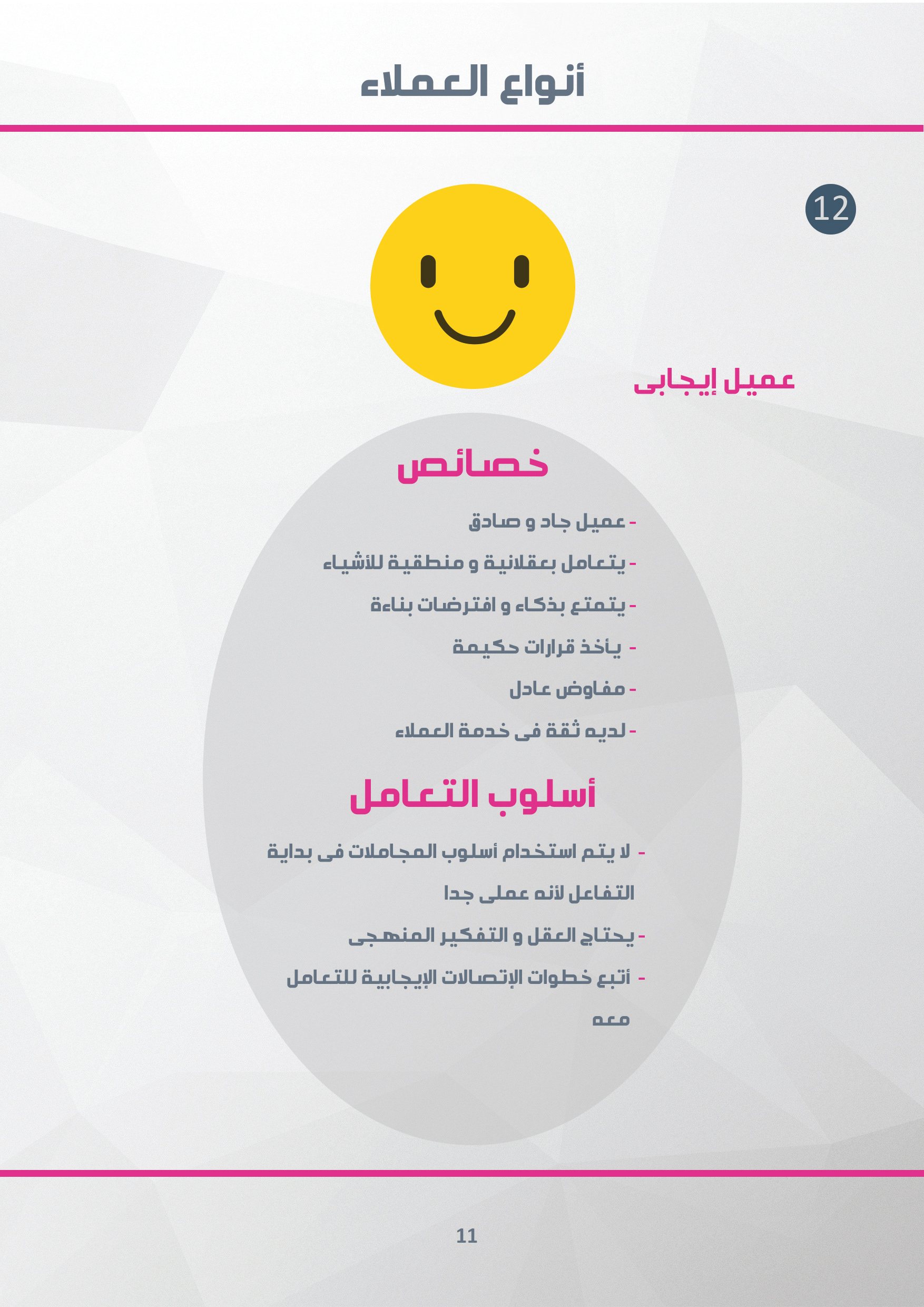 أنواع العملاء

12

عميل إيجابى

خصائص

- عميل جاد و صادق

- يتعامل بعقلانية و منطقية للأشياء

- يتمتع بذكاء و افترضات بناءة

- يأخذ قرارات حكيمة

- مفاوض عادل

- لديه ثقة فى خدمة العملاء

أسلوب التعامل

- لا يتم استخدام أسلوب المجاملات فى بداية التفاعل لانه عملى جدا

- يحتاج العقل و التفكير المنهجى

- أتبع خطوات الإتصالات الإيجابية للتعامل معه

11